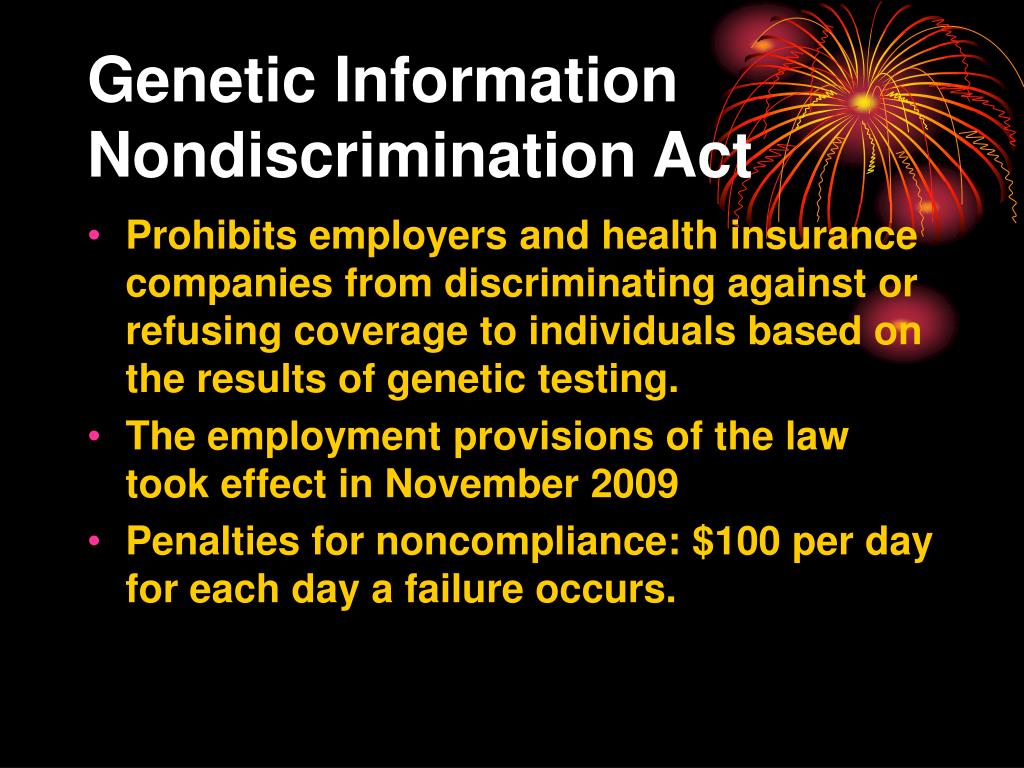 Genetic Information Nondiscrimination Act

• Prohibits employers and health insurance companies from discriminating against or refusing coverage to individuals based on the results of genetic testing.
• The employment provisions of the law took effect in November 2009
• Penalties for noncompliance: \$100 per day for each day a failure occurs.